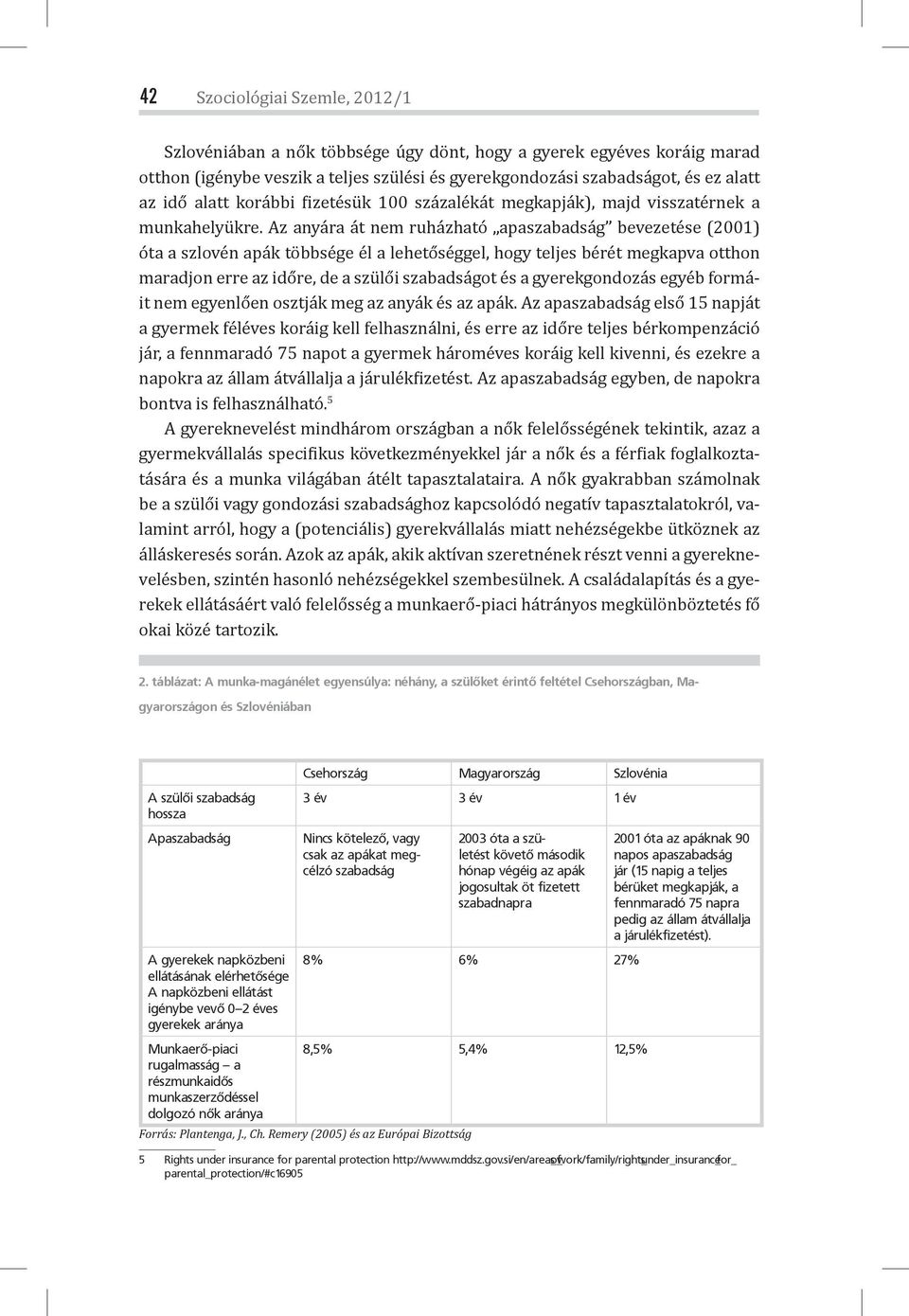 42 Szociológiai Szemle, 2012/1

Szlovéniában a nők többsége úgy dönt, hogy a gyerek egyéves koráig marad otthon (igénybe veszik a teljes szülési és gyerekgondozási szabadságot, és ez alatt az idő alatt korábbi fizetésük 100 százalékát megkapják), majd visszatérnek a munkahelyükre. Az anyára át nem ruházható „apaszabadság" bevezetése (2001) óta a szlovén apák többsége él a lehetőséggel, hogy teljes bérét megkapva otthon maradjon erre az időre, de a szülői szabadságot és a gyerekgondozás egyéb formáit nem egyenlően osztják meg az anyák és az apák. Az apaszabadság első 15 napját a gyermek féléves koráig kell felhasználni, és erre az időre teljes bérkompenzáció jár, a fennmaradó 75 napot a gyermek hároméves koráig kell kivenni, és ezekre a napokra az állam átvállalja a járulékfizetést. Az apaszabadság egyben, de napokra bontva is felhasználható.$^5$

A gyereknevelést mindhárom országban a nők felelősségének tekintik, azaz a gyermekvállalás specifikus következményekkel jár a nők és a férfiak foglalkoztatására és a munka világában átélt tapasztalataira. A nők gyakrabban számolnak be a szülői vagy gondozási szabadsághoz kapcsolódó negatív tapasztalatokról, valamint arról, hogy a (potenciális) gyerekvállalás miatt nehézségekbe ütköznek az álláskeresés során. Azok az apák, akik aktívan szeretnének részt venni a gyereknevelésben, szintén hasonló nehézségekkel szembesülnek. A családalapítás és a gyerekek ellátásáért való felelősség a munkaerő-piaci hátrányos megkülönböztetés fő okai közé tartozik.

2. táblázat: A munka-magánélet egyensúlya: néhány, a szülőket érintő feltétel Csehországban, Magyarországon és Szlovéniában

| | Csehország | Magyarország | Szlovénia |
|---|---|---|---|
| A szülői szabadság hossza | 3 év | 3 év | 1 év |
| Apaszabadság | Nincs kötelező, vagy csak az apákat megcélzó szabadság | 2003 óta a születést követő második hónap végéig az apák jogosultak öt fizetett szabadnapra | 2001 óta az apáknak 90 napos apaszabadság jár (15 napig a teljes bérüket megkapják, a fennmaradó 75 napra pedig az állam átvállalja a járulékfizetést). |
| A gyerekek napközbeni ellátásának elérhetősége A napközbeni ellátást igénybe vevő 0–2 éves gyerekek aránya | 8% | 6% | 27% |
| Munkaerő-piaci rugalmasság – a részmunkaidős munkaszerződéssel dolgozó nők aránya | 8,5% | 5,4% | 12,5% |

Forrás: Plantenga, J., Ch. Remery (2005) és az Európai Bizottság

5 Rights under insurance for parental protection http://www.mddsz.gov.si/en/areas_of_work/family/rights_under_insurance_for_parental_protection/#c16905